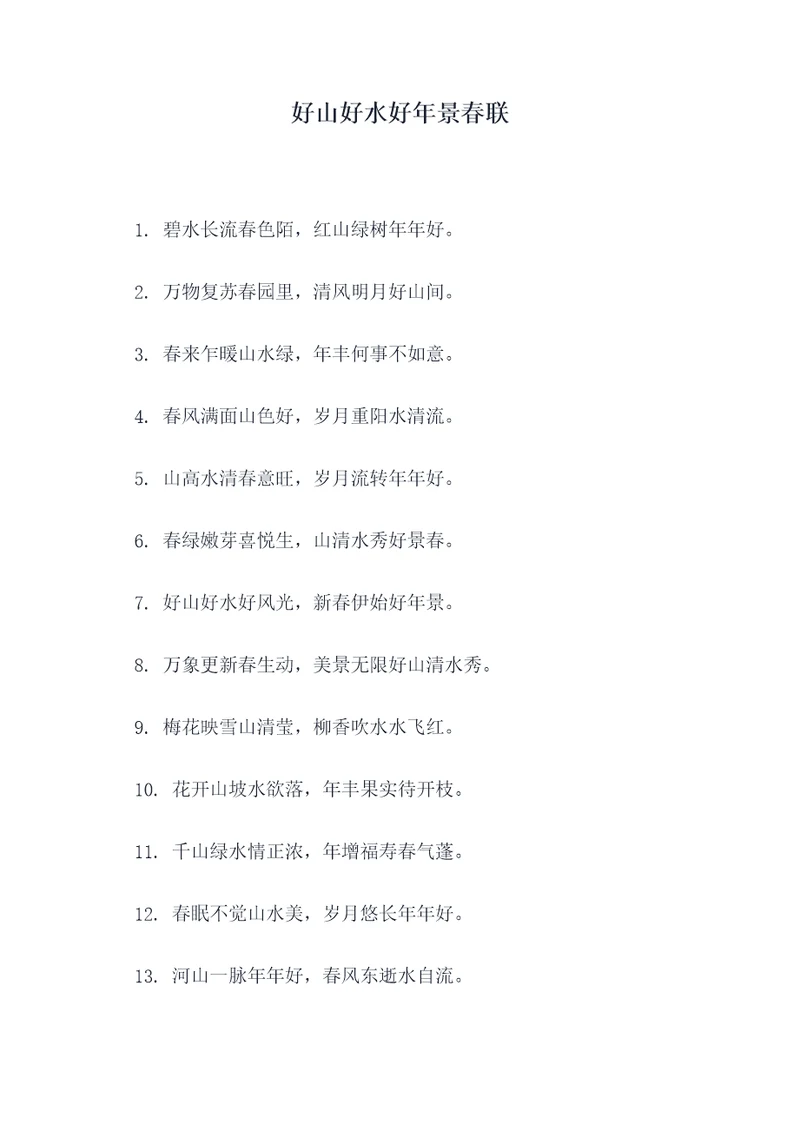 好山好水好年景春联

1. 碧水长流春色陌，红山绿树年年好。

2. 万物复苏春园里，清风明月好山间。

3. 春来乍暖山水绿，年丰何事不如意。

4. 春风满面山色好，岁月重阳水清流。

5. 山高水清春意旺，岁月流转年年好。

6. 春绿嫩芽喜悦生，山清水秀好景春。

7. 好山好水好风光，新春伊始好年景。

8. 万象更新春生动，美景无限好山清水秀。

9. 梅花映雪山清莹，柳香吹水水飞红。

10. 花开山坡水欲落，年丰果实待开枝。

11. 千山绿水情正浓，年增福寿春气蓬。

12. 春眠不觉山水美，岁月悠长年年好。

13. 河山一脉年年好，春风东逝水自流。